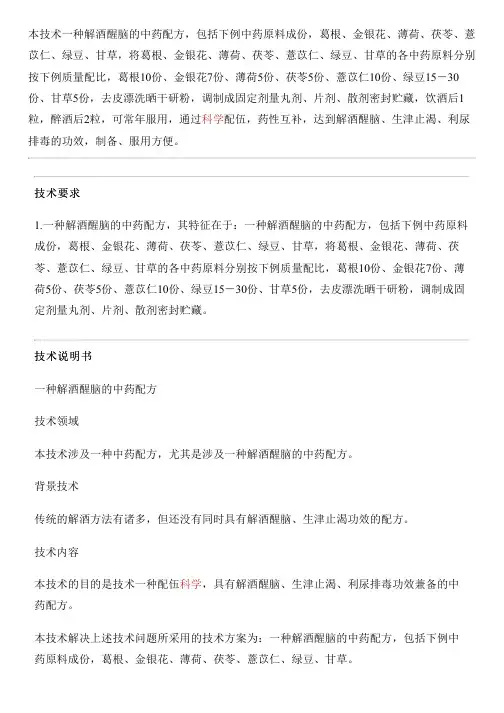 本技术一种解酒醒脑的中药配方，包括下例中药原料成份，葛根、金银花、薄荷、茯苓、薏苡仁、绿豆、甘草，将葛根、金银花、薄荷、茯苓、薏苡仁、绿豆、甘草的各中药原料分别按下例质量配比，葛根10份、金银花7份、薄荷5份、茯苓5份、薏苡仁10份、绿豆15－30份、甘草5份，去皮漂洗晒干研粉，调制成固定剂量丸剂、片剂、散剂密封贮藏，饮酒后1粒，醉酒后2粒，可常年服用，通过科学配伍，药性互补，达到解酒醒脑、生津止渴、利尿排毒的功效，制备、服用方便。

技术要求

1.一种解酒醒脑的中药配方，其特征在于：一种解酒醒脑的中药配方，包括下例中药原料成份，葛根、金银花、薄荷、茯苓、薏苡仁、绿豆、甘草，将葛根、金银花、薄荷、茯苓、薏苡仁、绿豆、甘草的各中药原料分别按下例质量配比，葛根10份、金银花7份、薄荷5份、茯苓5份、薏苡仁10份、绿豆15－30份、甘草5份，去皮漂洗晒干研粉，调制成固定剂量丸剂、片剂、散剂密封贮藏。

技术说明书

一种解酒醒脑的中药配方

技术领域

本技术涉及一种中药配方，尤其是涉及一种解酒醒脑的中药配方。

背景技术

传统的解酒方法有诸多，但还没有同时具有解酒醒脑、生津止渴功效的配方。

技术内容

本技术的目的是技术一种配伍科学，具有解酒醒脑、生津止渴、利尿排毒功效兼备的中药配方。

本技术解决上述技术问题所采用的技术方案为：一种解酒醒脑的中药配方，包括下例中药原料成份，葛根、金银花、薄荷、茯苓、薏苡仁、绿豆、甘草。